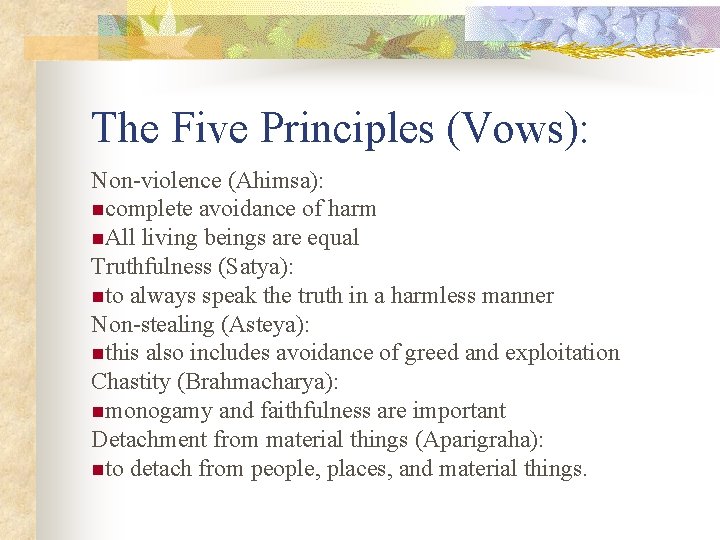 The Five Principles (Vows):

Non-violence (Ahimsa):
■complete avoidance of harm
■All living beings are equal
Truthfulness (Satya):
■to always speak the truth in a harmless manner
Non-stealing (Asteya):
■this also includes avoidance of greed and exploitation
Chastity (Brahmacharya):
■monogamy and faithfulness are important
Detachment from material things (Aparigraha):
■to detach from people, places, and material things.